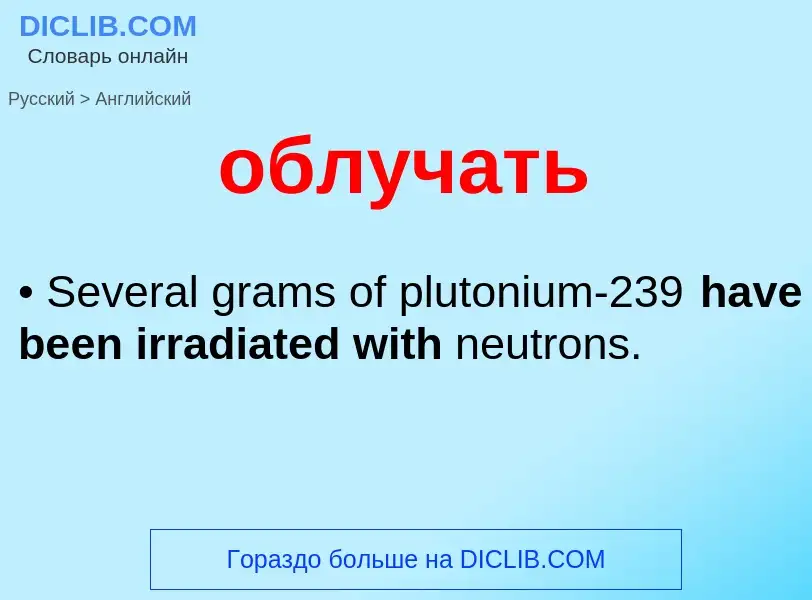 DICLIB.COM
Словарь онлайн

Русский > Английский

облучать

• Several grams of plutonium-239 have been irradiated with neutrons.

Гораздо больше на DICLIB.COM